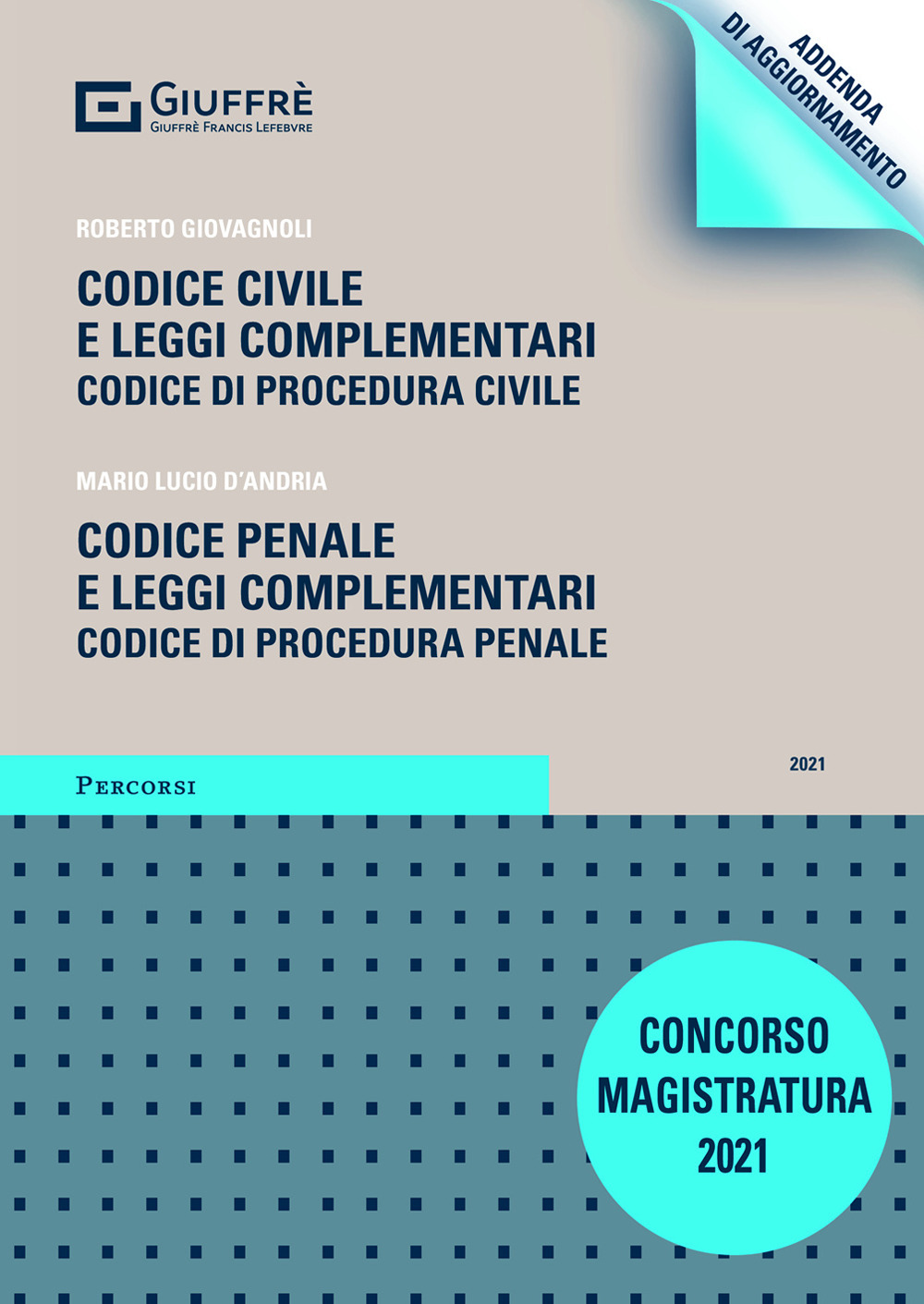 GIUFFRÈ
GIUFFRÈ FRANCIS LEFEBVRE

ADDENDA
DI AGGIORNAMENTO

ROBERTO GIOVAGNOLI

CODICE CIVILE
E LEGGI COMPLEMENTARI
CODICE DI PROCEDURA CIVILE

MARIO LUCIO D'ANDRIA

CODICE PENALE
E LEGGI COMPLEMENTARI
CODICE DI PROCEDURA PENALE

PERCORSI

2021

CONCORSO
MAGISTRATURA
2021